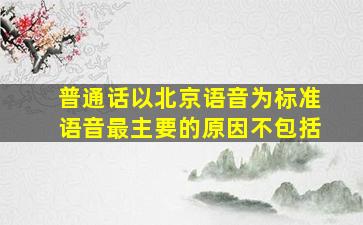 普通话以北京语音为标准语音最主要的原因不包括